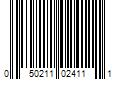 0 50211 02411 1